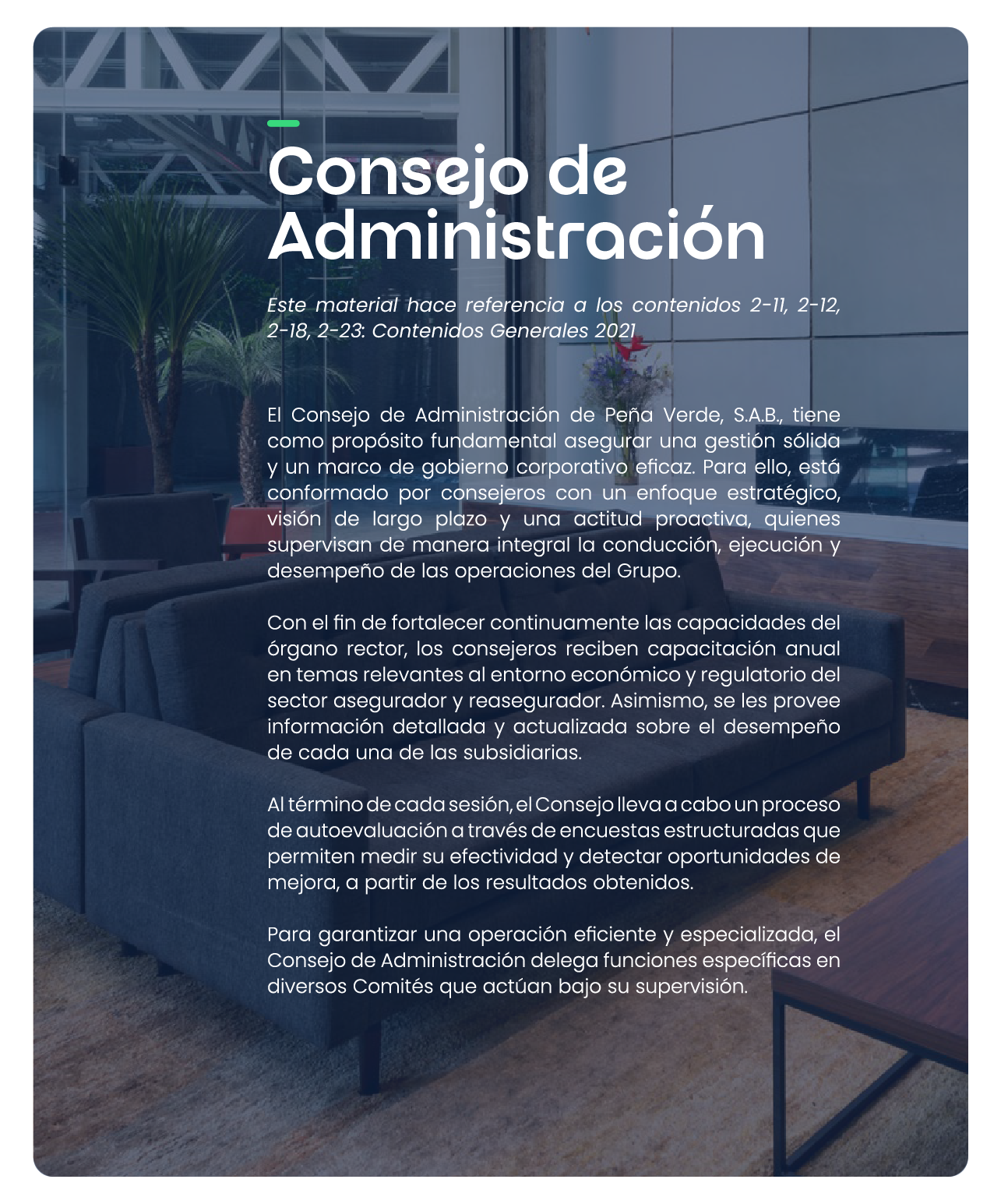 Consejo de Administración

Este material hace referencia a los contenidos 2-11, 2-12, 2-18, 2-23: Contenidos Generales 2021

El Consejo de Administración de Peña Verde, S.A.B., tiene como propósito fundamental asegurar una gestión sólida y un marco de gobierno corporativo eficaz. Para ello, está conformado por consejeros con un enfoque estratégico, visión de largo plazo y una actitud proactiva, quienes supervisan de manera integral la conducción, ejecución y desempeño de las operaciones del Grupo.

Con el fin de fortalecer continuamente las capacidades del órgano rector, los consejeros reciben capacitación anual en temas relevantes al entorno económico y regulatorio del sector asegurador y reasegurador. Asimismo, se les provee información detallada y actualizada sobre el desempeño de cada una de las subsidiarias.

Al término de cada sesión, el Consejo lleva a cabo un proceso de autoevaluación a través de encuestas estructuradas que permiten medir su efectividad y detectar oportunidades de mejora, a partir de los resultados obtenidos.

Para garantizar una operación eficiente y especializada, el Consejo de Administración delega funciones específicas en diversos Comités que actúan bajo su supervisión.